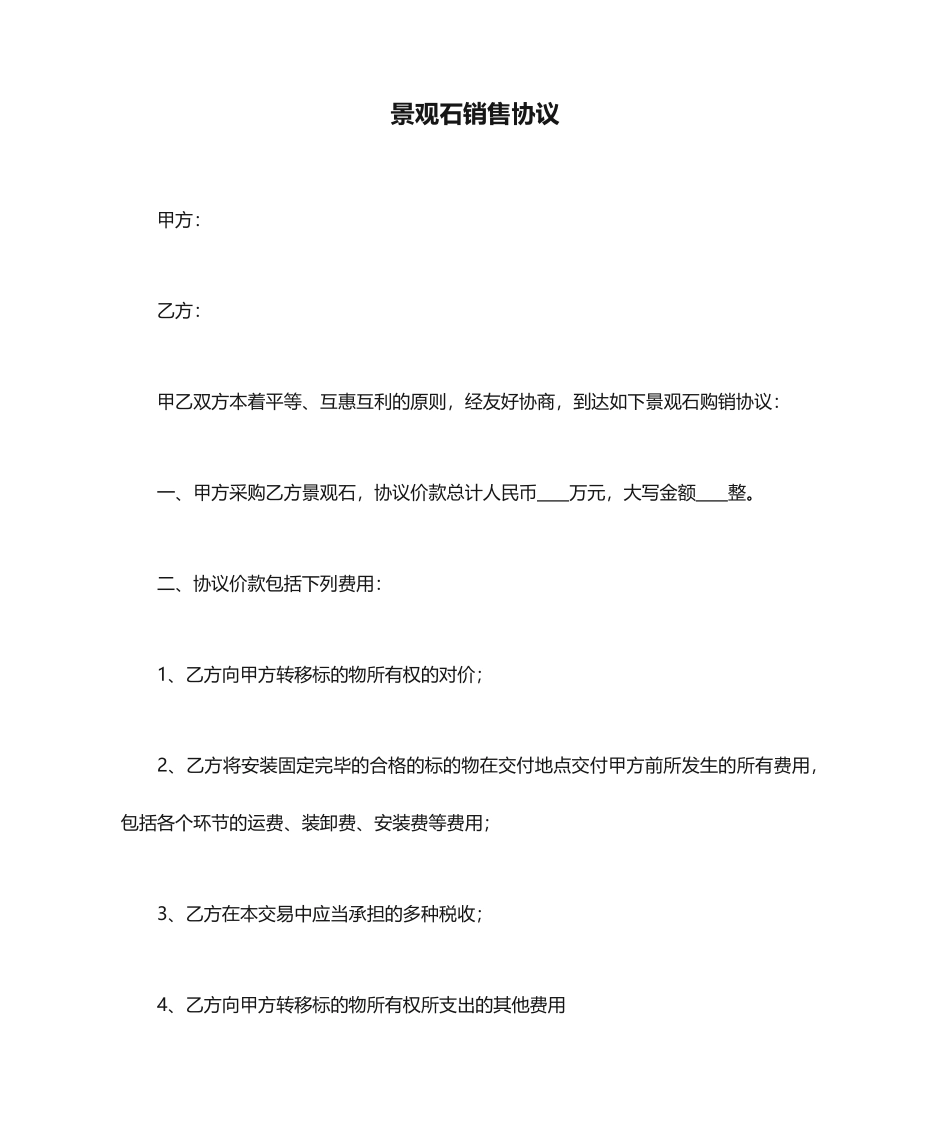 景观石销售协议

甲方：

乙方：

甲乙双方本着平等、互惠互利的原则，经友好协商，到达如下景观石购销协议：

一、甲方采购乙方景观石，协议价款总计人民币____万元，大写金额____整。

二、协议价款包括下列费用：

1、乙方向甲方转移标的物所有权的对价；

2、乙方将安装固定完毕的合格的标的物在交付地点交付甲方前所发生的所有费用，包括各个环节的运费、装卸费、安装费等费用；

3、乙方在本交易中应当承担的多种税收；

4、乙方向甲方转移标的物所有权所支出的其他费用